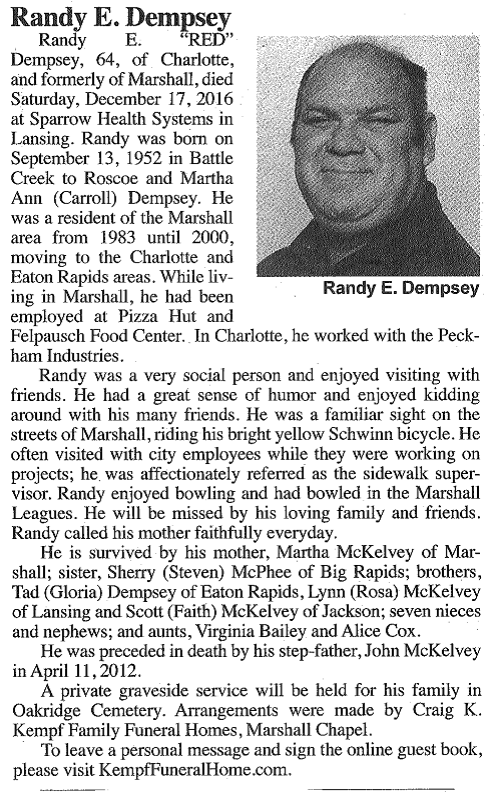 Randy E. Dempsey

Randy E. "RED" Dempsey, 64, of Charlotte, and formerly of Marshall, died Saturday, December 17, 2016 at Sparrow Health Systems in Lansing. Randy was born on September 13, 1952 in Battle Creek to Roscoe and Martha Ann (Carroll) Dempsey. He was a resident of the Marshall area from 1983 until 2000, moving to the Charlotte and Eaton Rapids areas. While living in Marshall, he had been employed at Pizza Hut and Felpausch Food Center. In Charlotte, he worked with the Peckham Industries.

Randy E. Dempsey

Randy was a very social person and enjoyed visiting with friends. He had a great sense of humor and enjoyed kidding around with his many friends. He was a familiar sight on the streets of Marshall, riding his bright yellow Schwinn bicycle. He often visited with city employees while they were working on projects; he was affectionately referred as the sidewalk supervisor. Randy enjoyed bowling and had bowled in the Marshall Leagues. He will be missed by his loving family and friends. Randy called his mother faithfully everyday.

He is survived by his mother, Martha McKelvey of Marshall; sister, Sherry (Steven) McPhee of Big Rapids; brothers, Tad (Gloria) Dempsey of Eaton Rapids, Lynn (Rosa) McKelvey of Lansing and Scott (Faith) McKelvey of Jackson; seven nieces and nephews; and aunts, Virginia Bailey and Alice Cox.

He was preceded in death by his step-father, John McKelvey in April 11, 2012.

A private graveside service will be held for his family in Oakridge Cemetery. Arrangements were made by Craig K. Kempf Family Funeral Homes, Marshall Chapel.

To leave a personal message and sign the online guest book, please visit KempfFuneralHome.com.